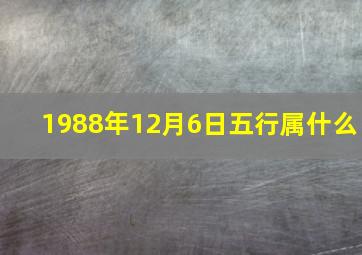 1988年12月6日五行属什么